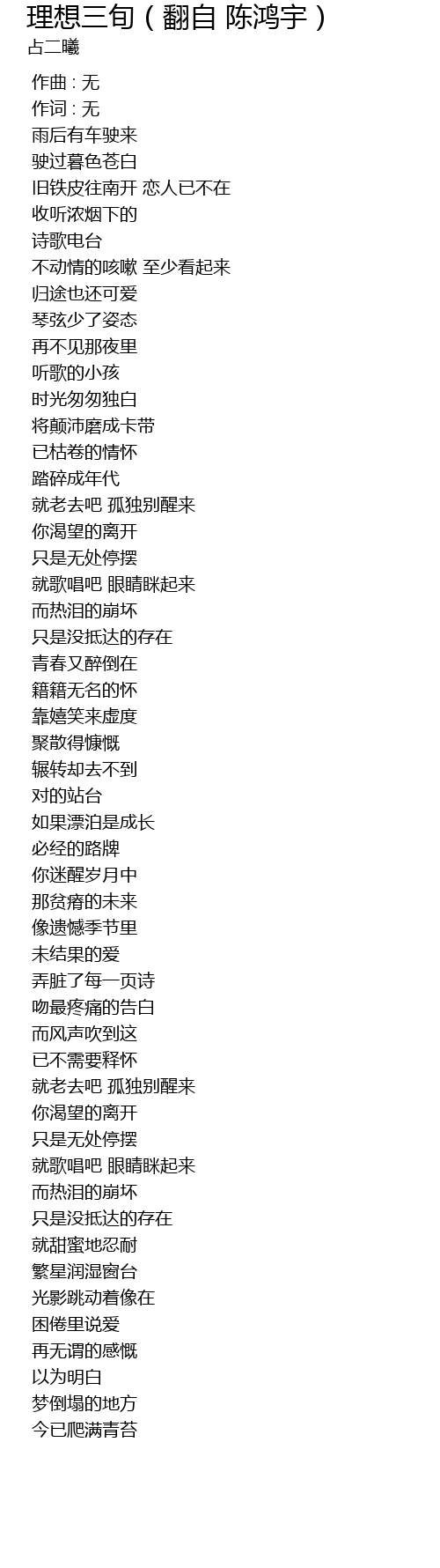 理想三旬（翻自 陈鸿宇）
占二曦

作曲 : 无
作词 : 无
雨后有车驶来
驶过暮色苍白
旧铁皮往南开 恋人已不在
收听浓烟下的
诗歌电台
不动情的咳嗽 至少看起来
归途也还可爱
琴弦少了姿态
再不见那夜里
听歌的小孩
时光匆匆独白
将颠沛磨成卡带
已枯卷的情怀
踏碎成年代
就老去吧 孤独别醒来
你渴望的离开
只是无处停摆
就歌唱吧 眼睛眯起来
而热泪的崩坏
只是没抵达的存在
青春又醉倒在
籍籍无名的怀
靠嬉笑来虚度
聚散得慷慨
辗转却去不到
对的站台
如果漂泊是成长
必经的路牌
你迷醒岁月中
那贫瘠的未来
像遗憾季节里
未结果的爱
弄脏了每一页诗
吻最疼痛的告白
而风声吹到这
已不需要释怀
就老去吧 孤独别醒来
你渴望的离开
只是无处停摆
就歌唱吧 眼睛眯起来
而热泪的崩坏
只是没抵达的存在
就甜蜜地忍耐
繁星润湿窗台
光影跳动着像在
困倦里说爱
再无谓的感慨
以为明白
梦倒塌的地方
今已爬满青苔